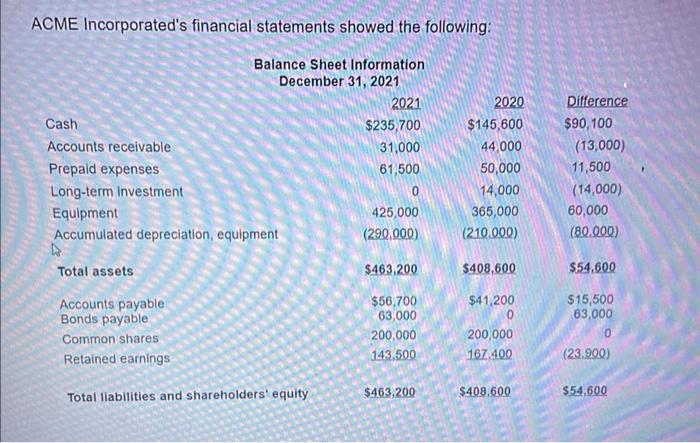 ACME Incorporated's financial statements showed the following:

Balance Sheet Information
December 31, 2021

| | 2021 | 2020 | Difference |
|---|---|---|---|
| Cash | \$235,700 | \$145,600 | \$90,100 |
| Accounts receivable | 31,000 | 44,000 | (13,000) |
| Prepaid expenses | 61,500 | 50,000 | 11,500 |
| Long-term investment | 0 | 14,000 | (14,000) |
| Equipment | 425,000 | 365,000 | 60,000 |
| Accumulated depreciation, equipment | (290,000) | (210,000) | (80,000) |
| Total assets | \$463,200 | \$408,600 | \$54,600 |
| Accounts payable | \$56,700 | \$41,200 | \$15,500 |
| Bonds payable | 63,000 | 0 | 63,000 |
| Common shares | 200,000 | 200,000 | 0 |
| Retained earnings | 143,500 | 167,400 | (23,900) |
| Total liabilities and shareholders' equity | \$463,200 | \$408,600 | \$54,600 |